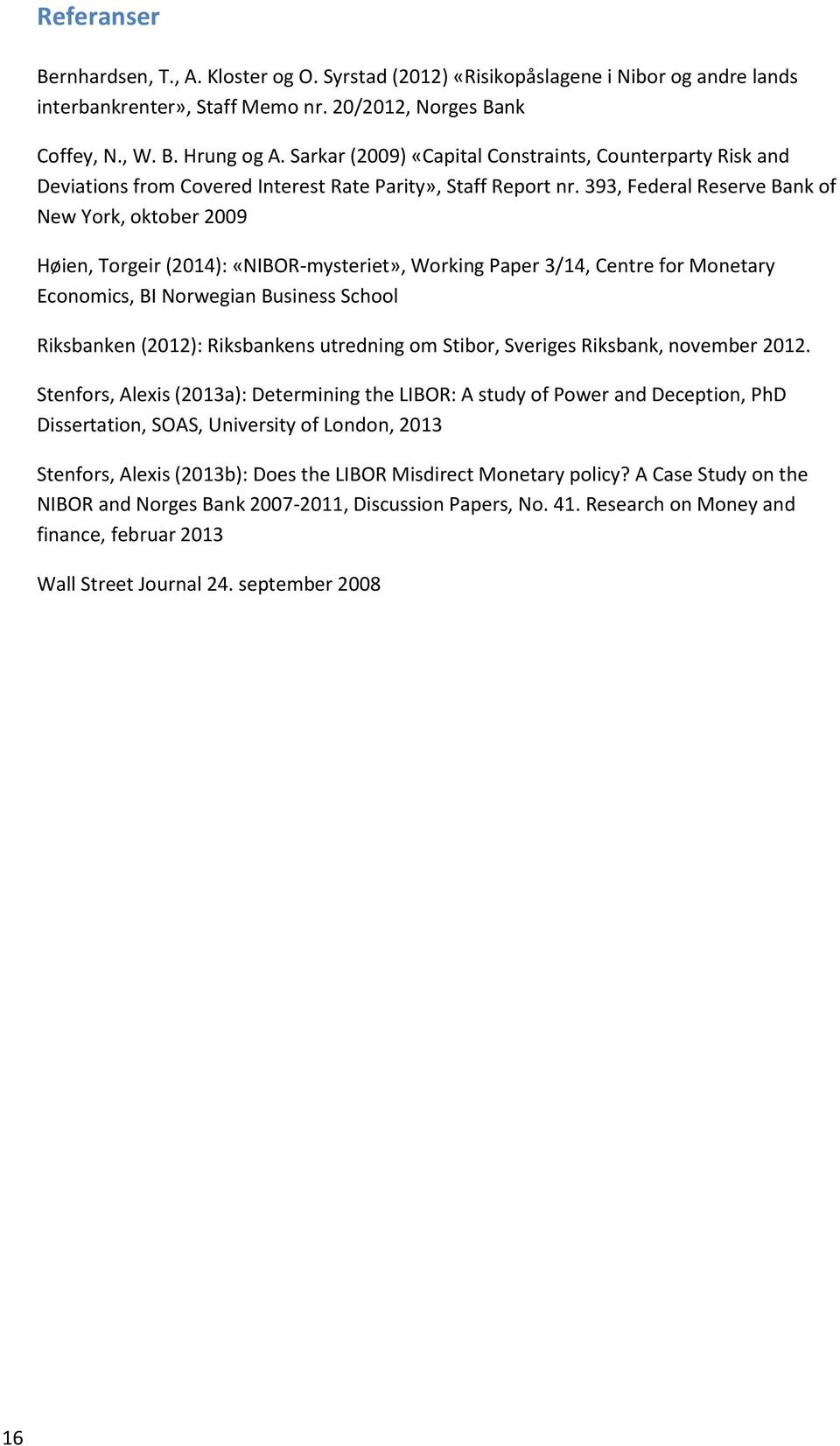 Referanser

Bernhardsen, T., A. Kloster og O. Syrstad (2012) «Risikopåslagene i Nibor og andre lands interbankrenter», Staff Memo nr. 20/2012, Norges Bank

Coffey, N., W. B. Hrung og A. Sarkar (2009) «Capital Constraints, Counterparty Risk and Deviations from Covered Interest Rate Parity», Staff Report nr. 393, Federal Reserve Bank of New York, oktober 2009

Høien, Torgeir (2014): «NIBOR-mysteriet», Working Paper 3/14, Centre for Monetary Economics, BI Norwegian Business School

Riksbanken (2012): Riksbankens utredning om Stibor, Sveriges Riksbank, november 2012.

Stenfors, Alexis (2013a): Determining the LIBOR: A study of Power and Deception, PhD Dissertation, SOAS, University of London, 2013

Stenfors, Alexis (2013b): Does the LIBOR Misdirect Monetary policy? A Case Study on the NIBOR and Norges Bank 2007-2011, Discussion Papers, No. 41. Research on Money and finance, februar 2013

Wall Street Journal 24. september 2008

16